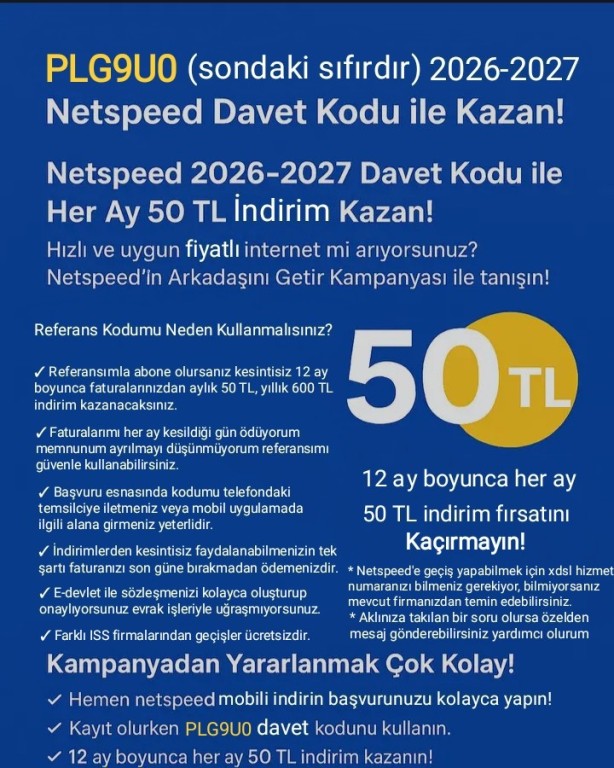 PLG9U0 (sondaki sıfırdır) 2026-2027
Netspeed Davet Kodu ile Kazan!

Netspeed 2026-2027 Davet Kodu ile Her Ay 50 TL İndirim Kazan!

Hızlı ve uygun fiyatlı internet mi arıyorsunuz? Netspeed'in Arkadaşını Getir Kampanyası ile tanışın!

Referans Kodumu Neden Kullanmalısınız?

✓ Referansımla abone olursanız kesintisiz 12 ay boyunca faturalarınızdan aylık 50 TL, yıllık 600 TL indirim kazanacaksınız.

✓ Faturalarımı her ay kesildiği gün ödüyorum memnunum ayrılmayı düşünmüyorum referansımı güvenle kullanabilirsiniz.

✓ Başvuru esnasında kodumu telefondaki temsilciye iletmeniz veya mobil uygulamada ilgili alana girmeniz yeterlidir.

✓ İndirimlerden kesintisiz faydalanabilmenizin tek şartı faturanızı son güne bırakmadan ödemenizdir.

✓ E-devlet ile sözleşmenizi kolayca oluşturup onaylıyorsunuz evrak işleriyle uğraşmıyorsunuz.

✓ Farklı ISS firmalarından geçişler ücretsizdir.

50 TL

12 ay boyunca her ay 50 TL indirim fırsatını Kaçırmayın!

* Netspeed'e geçiş yapabilmek için xdsl hizmet numaranızı bilmeniz gerekiyor, bilmiyorsanız mevcut firmanızdan temin edebilirsiniz.
* Aklınıza takılan bir soru olursa özelden mesaj gönderebilirsiniz yardımcı olurum

Kampanyadan Yararlanmak Çok Kolay!
✓ Hemen netspeed mobili indirin başvurunuzu kolayca yapın!
✓ Kayıt olurken PLG9U0 davet kodunu kullanın.
✓ 12 ay boyunca her ay 50 TL indirim kazanın!